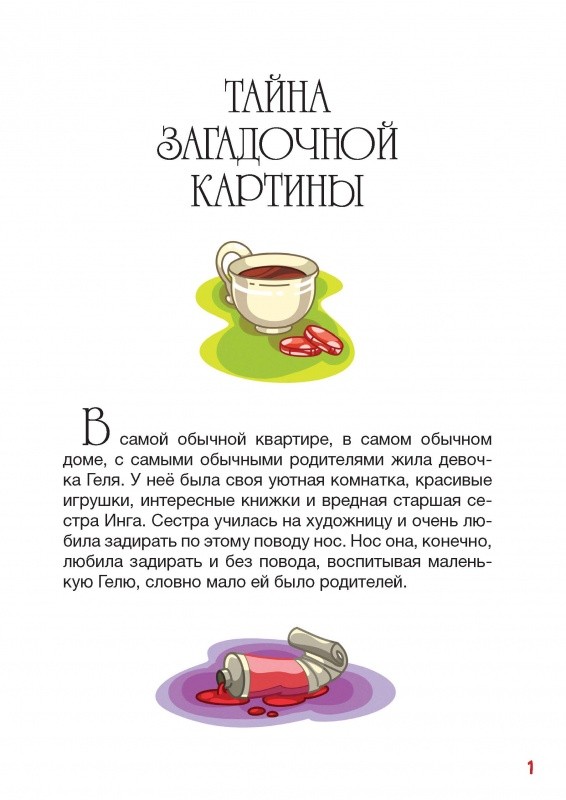 ТАЙНА ЗАГАДОЧНОЙ КАРТИНЫ

В самой обычной квартире, в самом обычном доме, с самыми обычными родителями жила девочка Геля. У неё была своя уютная комнатка, красивые игрушки, интересные книжки и вредная старшая сестра Инга. Сестра училась на художницу и очень любила задирать по этому поводу нос. Нос она, конечно, любила задирать и без повода, воспитывая маленькую Гелю, словно мало ей было родителей.

1